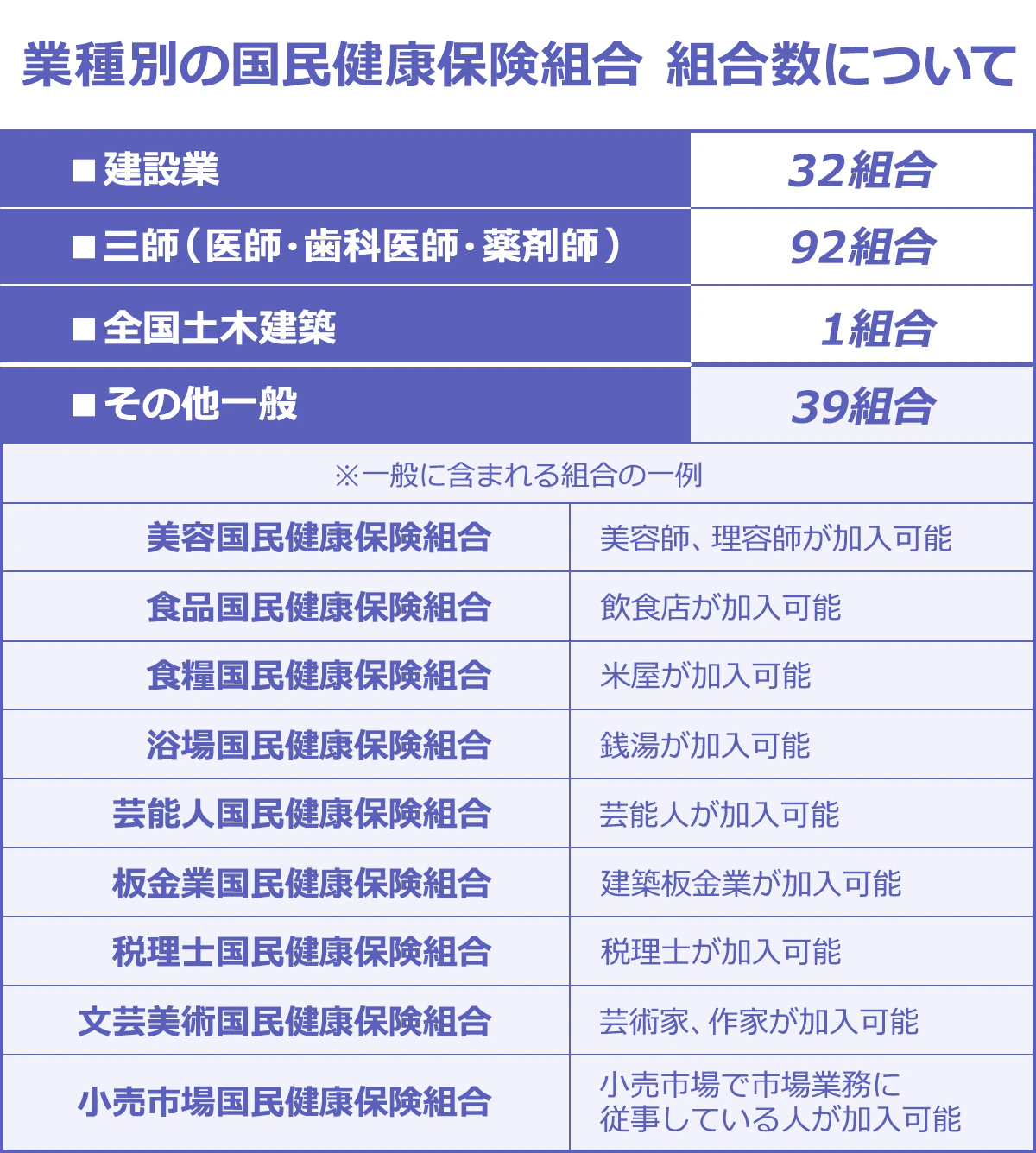 業種別の国民健康保険組合　組合数について

| ■建設業 | 32組合 |
|---|---|
| ■三師（医師・歯科医師・薬剤師） | 92組合 |
| ■全国土木建築 | 1組合 |
| ■その他一般 | 39組合 |

※一般に含まれる組合の一例

| 美容国民健康保険組合 | 美容師、理容師が加入可能 |
|---|---|
| 食品国民健康保険組合 | 飲食店が加入可能 |
| 食糧国民健康保険組合 | 米屋が加入可能 |
| 浴場国民健康保険組合 | 銭湯が加入可能 |
| 芸能人国民健康保険組合 | 芸能人が加入可能 |
| 板金業国民健康保険組合 | 建築板金業が加入可能 |
| 税理士国民健康保険組合 | 税理士が加入可能 |
| 文芸美術国民健康保険組合 | 芸術家、作家が加入可能 |
| 小売市場国民健康保険組合 | 小売市場で市場業務に従事している人が加入可能 |